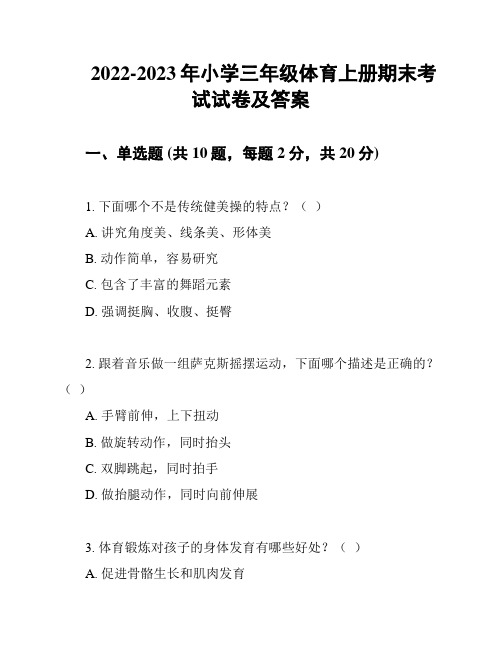 2022-2023 年小学三年级体育上册期末考试试卷及答案

一、单选题 (共 10 题，每题 2 分，共 20 分)

1. 下面哪个不是传统健美操的特点？（ ）

A. 讲究角度美、线条美、形体美

B. 动作简单，容易研究

C. 包含了丰富的舞蹈元素

D. 强调挺胸、收腹、挺臀

2. 跟着音乐做一组萨克斯摇摆运动，下面哪个描述是正确的？（ ）

A. 手臂前伸，上下扭动

B. 做旋转动作，同时抬头

C. 双脚跳起，同时拍手

D. 做抬腿动作，同时向前伸展

3. 体育锻炼对孩子的身体发育有哪些好处？（ ）

A. 促进骨骼生长和肌肉发育